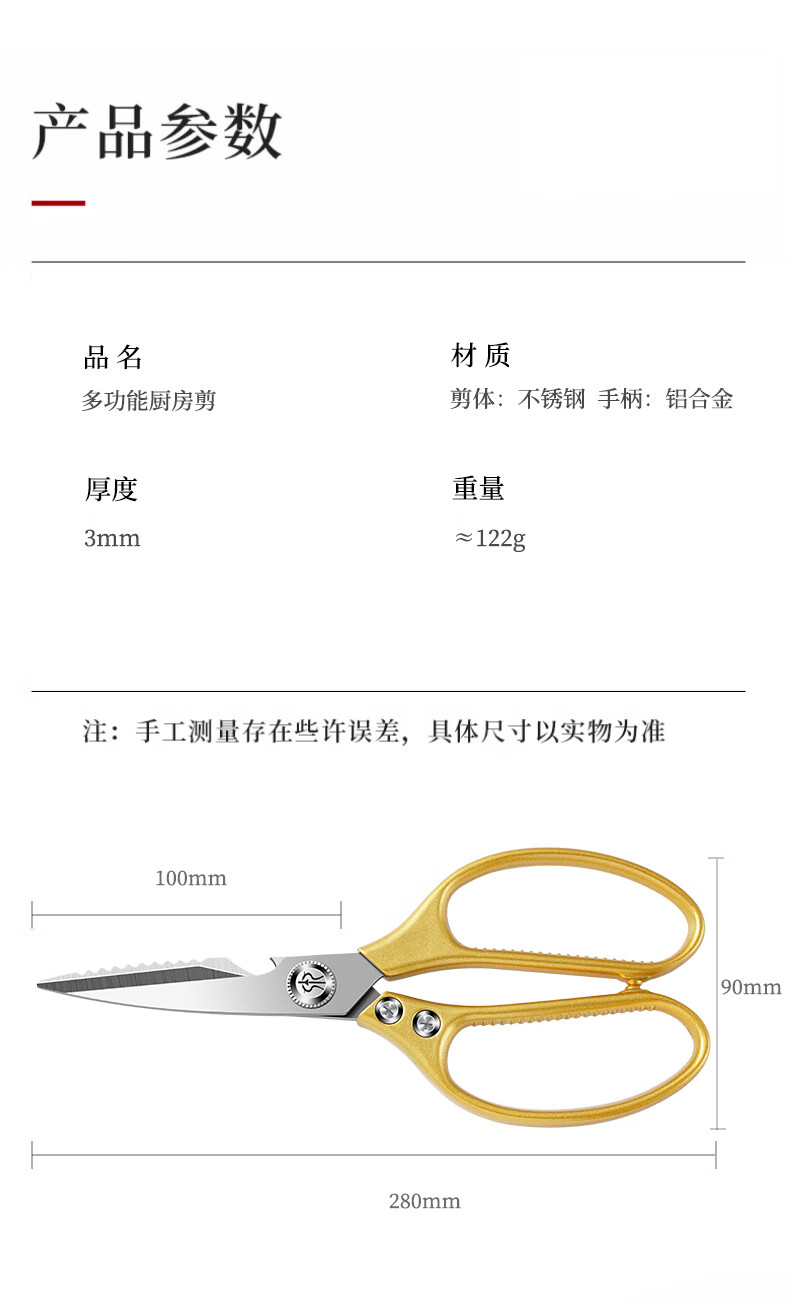 产品参数

品 名
多功能厨房剪

材 质
剪体：不锈钢 手柄：铝合金

厚度
3mm

重量
≈122g

注：手工测量存在些许误差，具体尺寸以实物为准

100mm

90mm

280mm